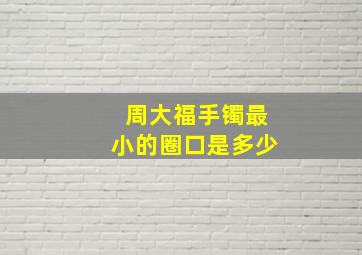 周大福手镯最小的圈口是多少